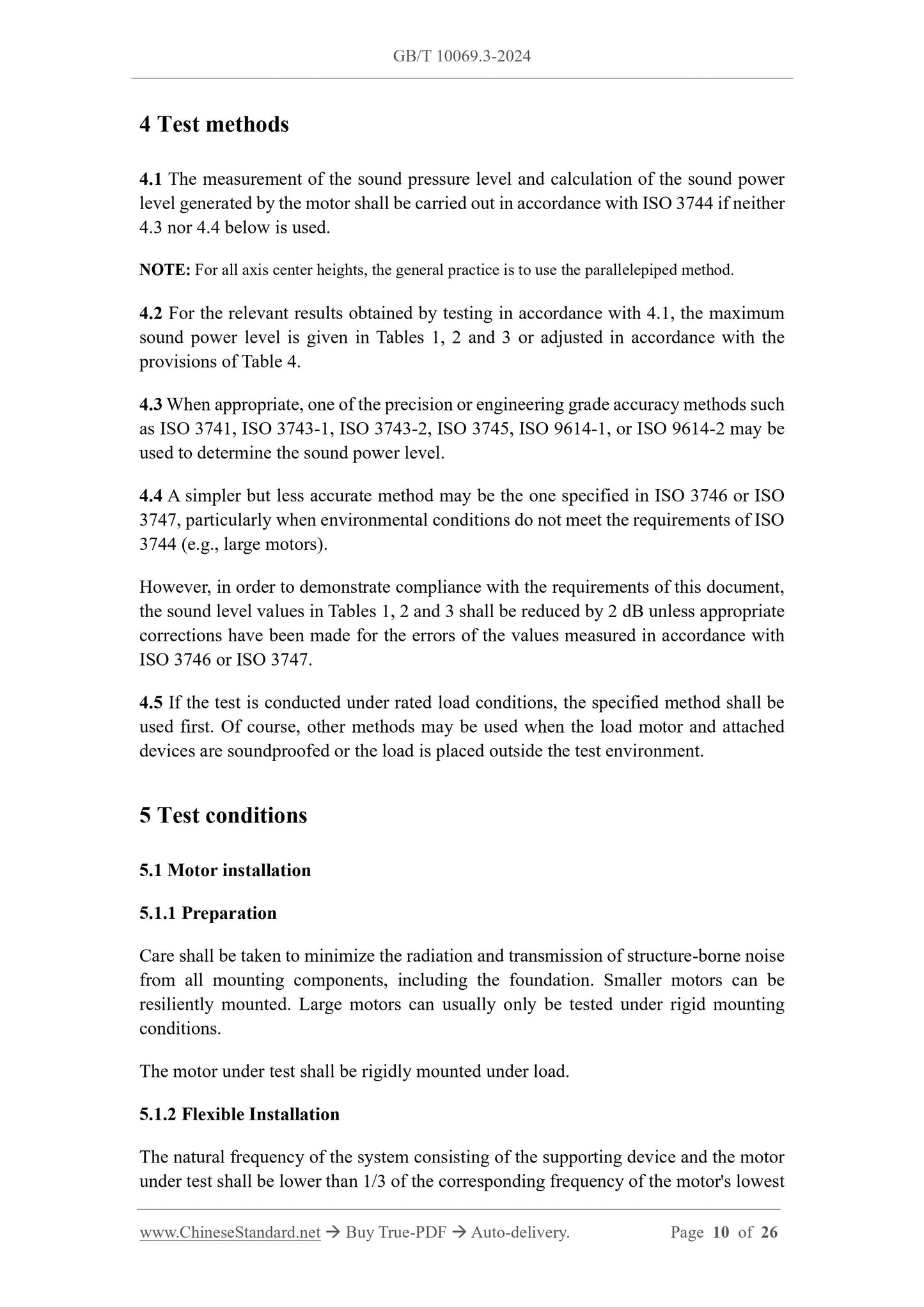 GB/T 10069.3-2024

4 Test methods

4.1 The measurement of the sound pressure level and calculation of the sound power level generated by the motor shall be carried out in accordance with ISO 3744 if neither 4.3 nor 4.4 below is used.

NOTE: For all axis center heights, the general practice is to use the parallelepiped method.

4.2 For the relevant results obtained by testing in accordance with 4.1, the maximum sound power level is given in Tables 1, 2 and 3 or adjusted in accordance with the provisions of Table 4.

4.3 When appropriate, one of the precision or engineering grade accuracy methods such as ISO 3741, ISO 3743-1, ISO 3743-2, ISO 3745, ISO 9614-1, or ISO 9614-2 may be used to determine the sound power level.

4.4 A simpler but less accurate method may be the one specified in ISO 3746 or ISO 3747, particularly when environmental conditions do not meet the requirements of ISO 3744 (e.g., large motors).

However, in order to demonstrate compliance with the requirements of this document, the sound level values in Tables 1, 2 and 3 shall be reduced by 2 dB unless appropriate corrections have been made for the errors of the values measured in accordance with ISO 3746 or ISO 3747.

4.5 If the test is conducted under rated load conditions, the specified method shall be used first. Of course, other methods may be used when the load motor and attached devices are soundproofed or the load is placed outside the test environment.

5 Test conditions

5.1 Motor installation

5.1.1 Preparation

Care shall be taken to minimize the radiation and transmission of structure-borne noise from all mounting components, including the foundation. Smaller motors can be resiliently mounted. Large motors can usually only be tested under rigid mounting conditions.

The motor under test shall be rigidly mounted under load.

5.1.2 Flexible Installation

The natural frequency of the system consisting of the supporting device and the motor under test shall be lower than 1/3 of the corresponding frequency of the motor's lowest

www.ChineseStandard.net → Buy True-PDF → Auto-delivery. Page 10 of 26